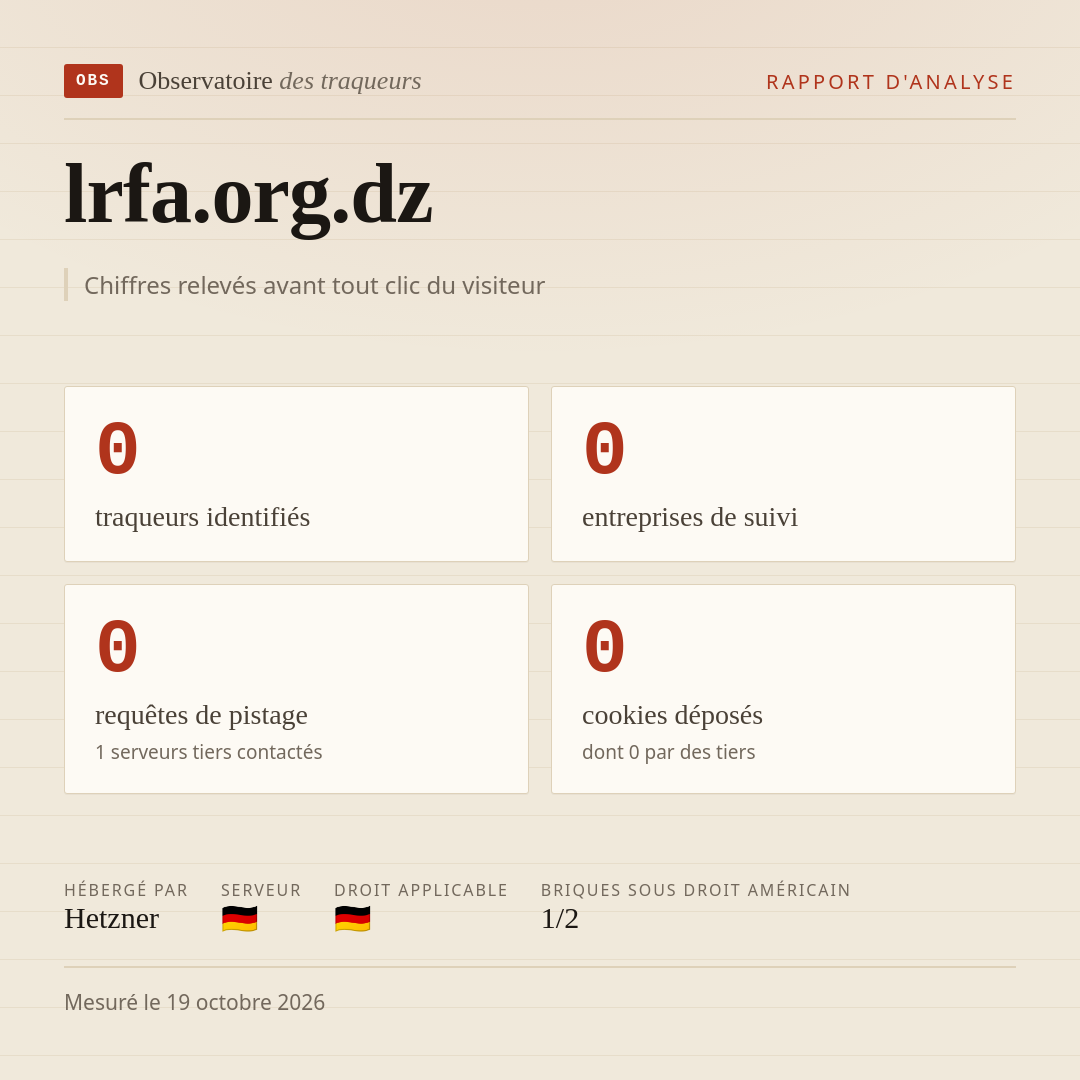 OBS Observatoire des traqueurs

RAPPORT D'ANALYSE

lrfa.org.dz

Chiffres relevés avant tout clic du visiteur

0
traqueurs identifiés

0
entreprises de suivi

0
requêtes de pistage
1 serveurs tiers contactés

0
cookies déposés
dont 0 par des tiers

HÉBERGÉ PAR
Hetzner

SERVEUR
🇩🇪

DROIT APPLICABLE
🇩🇪

BRIQUES SOUS DROIT AMÉRICAIN
1/2

Mesuré le 19 octobre 2026